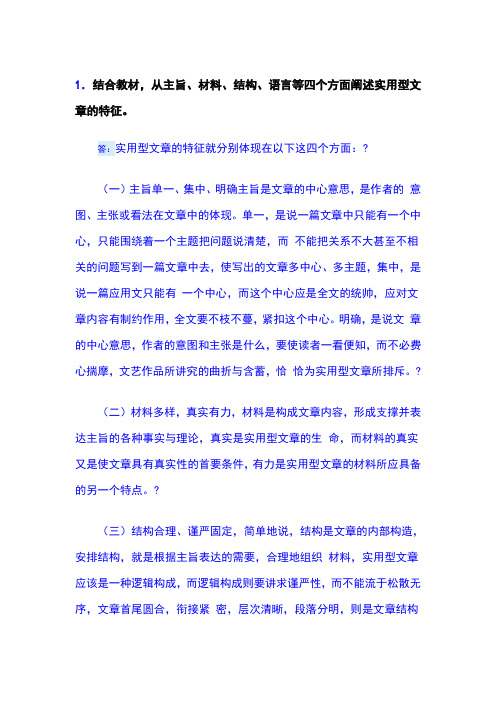 1．结合教材，从主旨、材料、结构、语言等四个方面阐述实用型文章的特征。

答：实用型文章的特征就分别体现在以下这四个方面：?

（一）主旨单一、集中、明确主旨是文章的中心意思，是作者的 意图、主张或看法在文章中的体现。单一，是说一篇文章中只能有一个中心，只能围绕着一个主题把问题说清楚，而 不能把关系不大甚至不相关的问题写到一篇文章中去，使写出的文章多中心、多主题，集中，是说一篇应用文只能有 一个中心，而这个中心应是全文的统帅，应对文章内容有制约作用，全文要不枝不蔓，紧扣这个中心。明确，是说文 章的中心意思，作者的意图和主张是什么，要使读者一看便知，而不必费心揣摩，文艺作品所讲究的曲折与含蓄，恰 恰为实用型文章所排斥。?

（二）材料多样，真实有力，材料是构成文章内容，形成支撑并表达主旨的各种事实与理论，真实是实用型文章的生 命，而材料的真实又是使文章具有真实性的首要条件，有力是实用型文章的材料所应具备的另一个特点。?

（三）结构合理、谨严固定，简单地说，结构是文章的内部构造，安排结构，就是根据主旨表达的需要，合理地组织 材料，实用型文章应该是一种逻辑构成，而逻辑构成则要讲求谨严性，而不能流于松散无序，文章首尾圆合，衔接紧 密，层次清晰，段落分明，则是文章结构